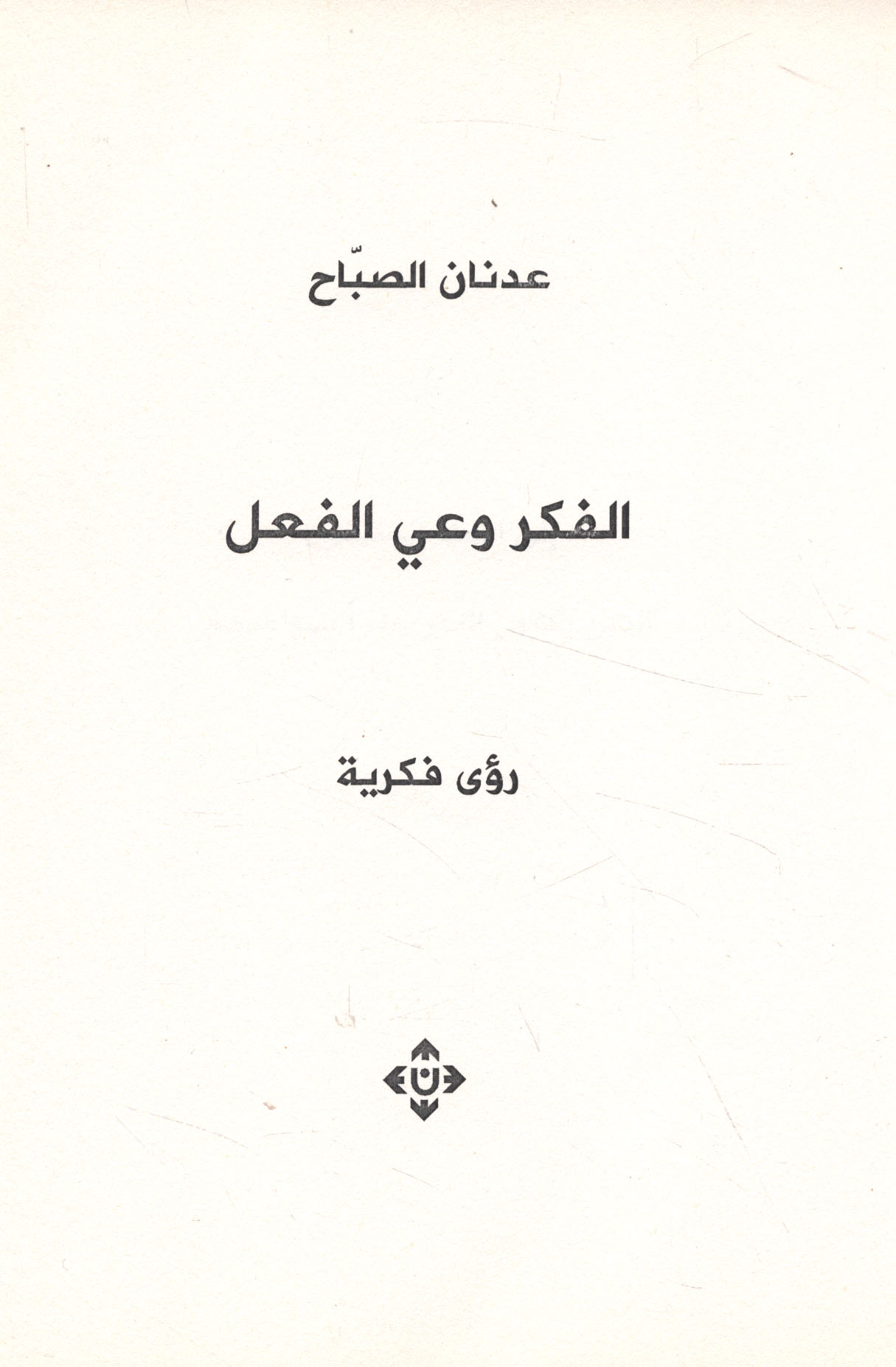 عدنان الصبّاح

الفكر وعي الفعل

رؤى فكرية